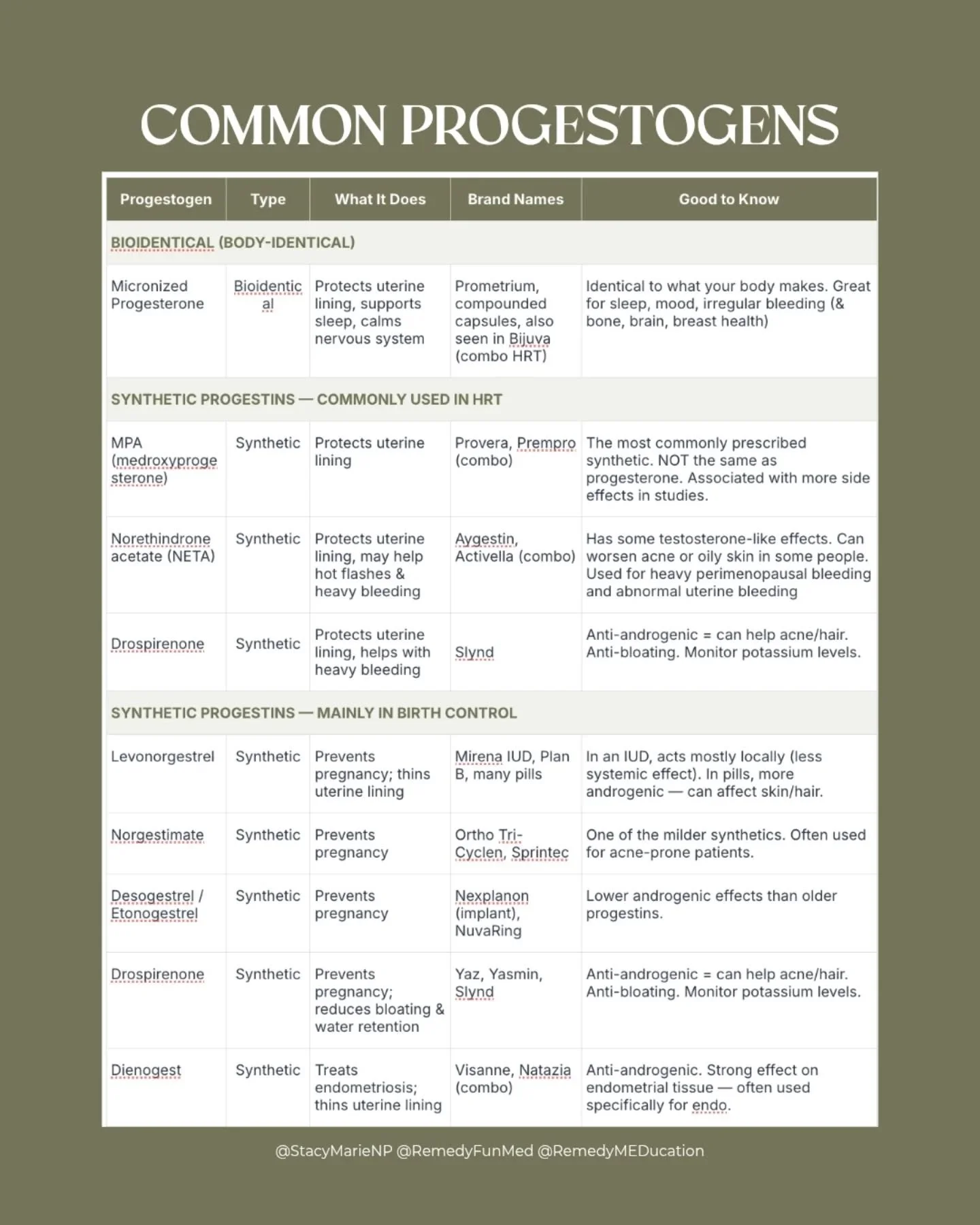 COMMON PROGESTOGENS

| Progestogen | Type | What It Does | Brand Names | Good to Know |
|---|---|---|---|---|
| BIOIDENTICAL (BODY-IDENTICAL) | | | | |
| Micronized Progesterone | Bioidentical | Protects uterine lining, supports sleep, calms nervous system | Prometrium, compounded capsules, also seen in Bijuva (combo HRT) | Identical to what your body makes. Great for sleep, mood, irregular bleeding (& bone, brain, breast health) |
| SYNTHETIC PROGESTINS — COMMONLY USED IN HRT | | | | |
| MPA (medroxyprogesterone) | Synthetic | Protects uterine lining | Provera, Prempro (combo) | The most commonly prescribed synthetic. NOT the same as progesterone. Associated with more side effects in studies. |
| Norethindrone acetate (NETA) | Synthetic | Protects uterine lining, may help hot flashes & heavy bleeding | Aygestin, Activella (combo) | Has some testosterone-like effects. Can worsen acne or oily skin in some people. Used for heavy perimenopausal bleeding and abnormal uterine bleeding |
| Drospirenone | Synthetic | Protects uterine lining, helps with heavy bleeding | Slynd | Anti-androgenic = can help acne/hair. Anti-bloating. Monitor potassium levels. |
| SYNTHETIC PROGESTINS — MAINLY IN BIRTH CONTROL | | | | |
| Levonorgestrel | Synthetic | Prevents pregnancy; thins uterine lining | Mirena IUD, Plan B, many pills | In an IUD, acts mostly locally (less systemic effect). In pills, more androgenic — can affect skin/hair. |
| Norgestimate | Synthetic | Prevents pregnancy | Ortho Tri-Cyclen, Sprintec | One of the milder synthetics. Often used for acne-prone patients. |
| Desogestrel / Etonogestrel | Synthetic | Prevents pregnancy | Nexplanon (implant), NuvaRing | Lower androgenic effects than older progestins. |
| Drospirenone | Synthetic | Prevents pregnancy; reduces bloating & water retention | Yaz, Yasmin, Slynd | Anti-androgenic = can help acne/hair. Anti-bloating. Monitor potassium levels. |
| Dienogest | Synthetic | Treats endometriosis; thins uterine lining | Visanne, Natazia (combo) | Anti-androgenic. Strong effect on endometrial tissue — often used specifically for endo. |

@StacyMarieNP @RemedyFunMed @RemedyMEDucation